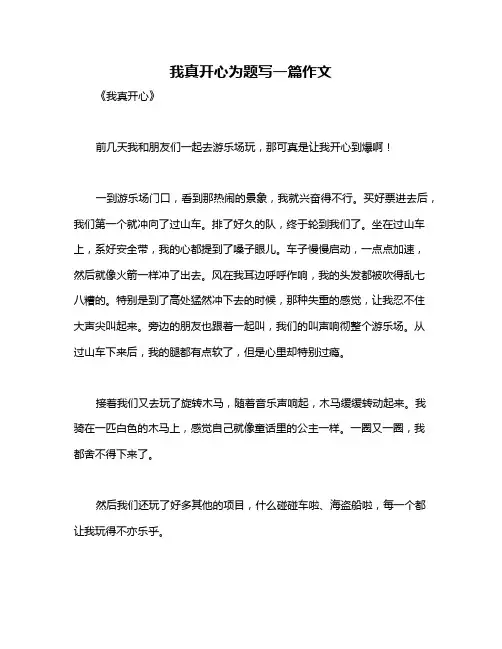 我真开心为题写一篇作文

《我真开心》

前几天我和朋友们一起去游乐场玩，那可真是让我开心到爆啊！

一到游乐场门口，看到那热闹的景象，我就兴奋得不行。买好票进去后，我们第一个就冲向了过山车。排了好久的队，终于轮到我们了。坐在过山车上，系好安全带，我的心都提到了嗓子眼儿。车子慢慢启动，一点点加速，然后就像火箭一样冲了出去。风在我耳边呼呼作响，我的头发都被吹得乱七八糟的。特别是到了高处猛然冲下去的时候，那种失重的感觉，让我忍不住大声尖叫起来。旁边的朋友也跟着一起叫，我们的叫声响彻整个游乐场。从过山车下来后，我的腿都有点软了，但是心里却特别过瘾。

接着我们又去玩了旋转木马，随着音乐声响起，木马缓缓转动起来。我骑在一匹白色的木马上，感觉自己就像童话里的公主一样。一圈又一圈，我都舍不得下来了。

然后我们还玩了好多其他的项目，什么碰碰车啦、海盗船啦，每一个都让我玩得不亦乐乎。